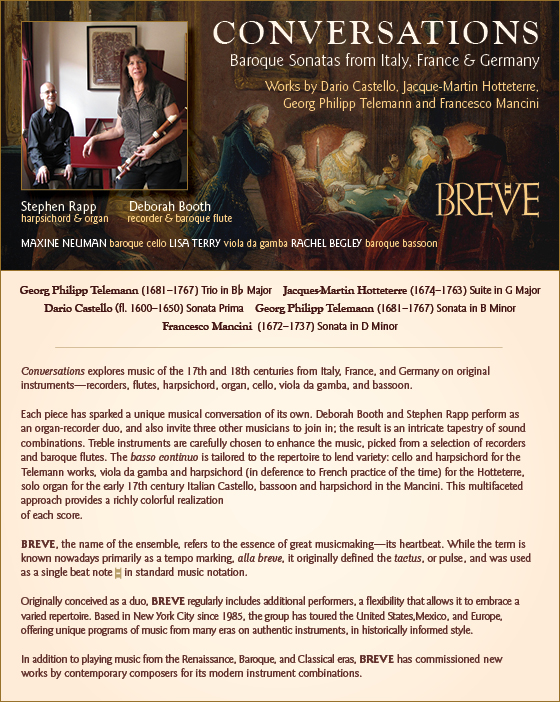 CONVERSATIONS

Baroque Sonatas from Italy, France & Germany

Works by Dario Castello, Jacque-Martin Hotteterre, Georg Philipp Telemann and Francesco Mancini

BREVE

Stephen Rapp
harpsichord & organ

Deborah Booth
recorder & baroque flute

MAXINE NEUMAN baroque cello LISA TERRY viola da gamba RACHEL BEGLEY baroque bassoon

Georg Philipp Telemann (1681–1767) Trio in B♭ Major Jacques-Martin Hotteterre (1674–1763) Suite in G Major
Dario Castello (fl. 1600–1650) Sonata Prima Georg Philipp Telemann (1681–1767) Sonata in B Minor
Francesco Mancini (1672–1737) Sonata in D Minor

Conversations explores music of the 17th and 18th centuries from Italy, France, and Germany on original instruments—recorders, flutes, harpsichord, organ, cello, viola da gamba, and bassoon.

Each piece has sparked a unique musical conversation of its own. Deborah Booth and Stephen Rapp perform as an organ-recorder duo, and also invite three other musicians to join in; the result is an intricate tapestry of sound combinations. Treble instruments are carefully chosen to enhance the music, picked from a selection of recorders and baroque flutes. The basso continuo is tailored to the repertoire to lend variety: cello and harpsichord for the Telemann works, viola da gamba and harpsichord (in deference to French practice of the time) for the Hotteterre, solo organ for the early 17th century Italian Castello, bassoon and harpsichord in the Mancini. This multifaceted approach provides a richly colorful realization of each score.

BREVE, the name of the ensemble, refers to the essence of great musicmaking—its heartbeat. While the term is known nowadays primarily as a tempo marking, alla breve, it originally defined the tactus, or pulse, and was used as a single beat note in standard music notation.

Originally conceived as a duo, BREVE regularly includes additional performers, a flexibility that allows it to embrace a varied repertoire. Based in New York City since 1985, the group has toured the United States,Mexico, and Europe, offering unique programs of music from many eras on authentic instruments, in historically informed style.

In addition to playing music from the Renaissance, Baroque, and Classical eras, BREVE has commissioned new works by contemporary composers for its modern instrument combinations.